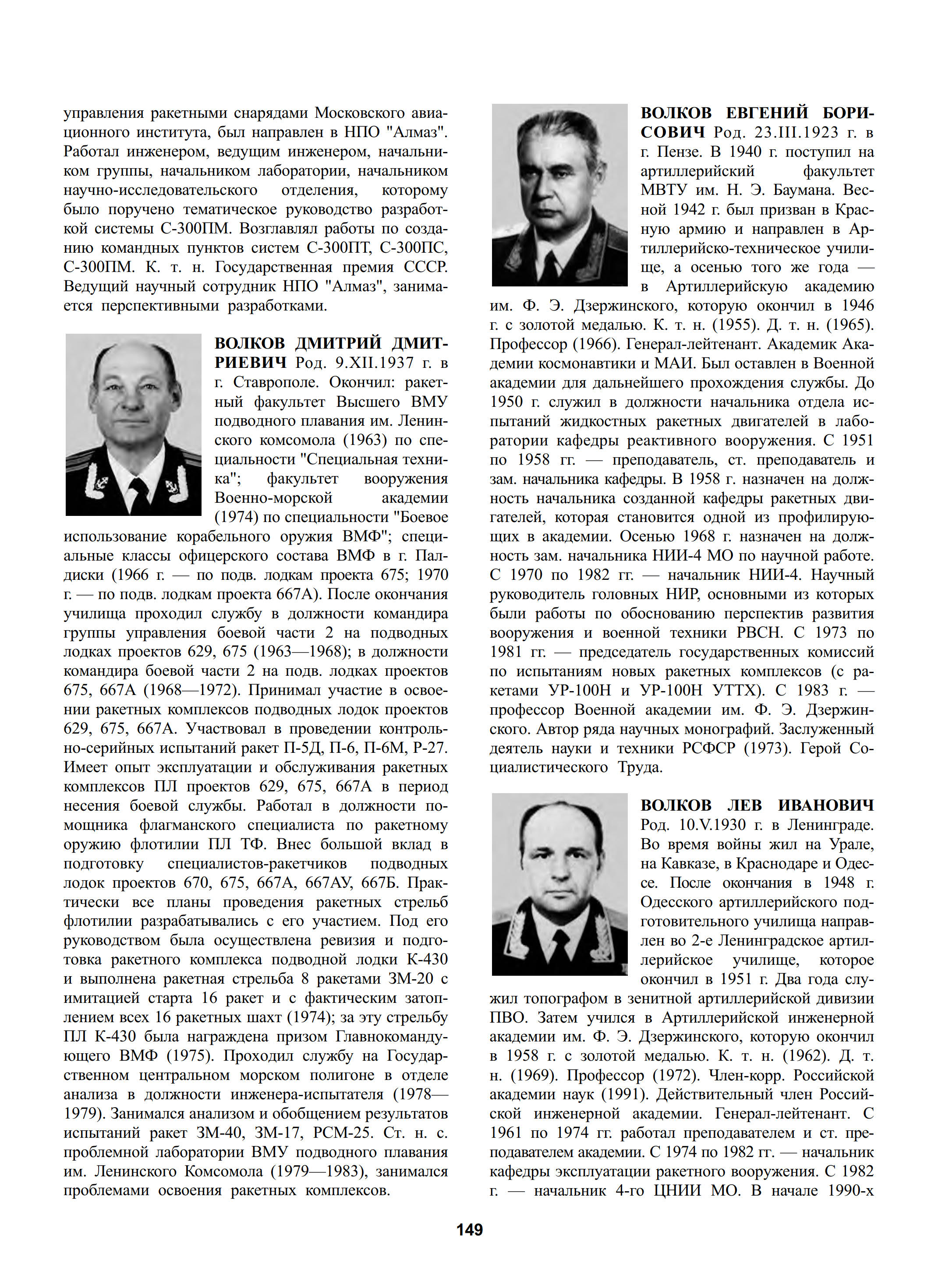 управления ракетными снарядами Московского авиационного института, был направлен в НПО "Алмаз". Работал инженером, ведущим инженером, начальником группы, начальником лаборатории, начальником научно-исследовательского отделения, которому было поручено тематическое руководство разработкой системы С-300ПМ. Возглавлял работы по созданию командных пунктов систем С-300ПТ, С-300ПС, С-300ПМ. К. т. н. Государственная премия СССР. Ведущий научный сотрудник НПО "Алмаз", занимается перспективными разработками.

ВОЛКОВ ДМИТРИЙ ДМИТРИЕВИЧ Род. 9.XII.1937 г. в г. Ставрополе. Окончил: ракетный факультет Высшего ВМУ подводного плавания им. Ленинского комсомола (1963) по специальности "Специальная техника"; факультет вооружения Военно-морской академии (1974) по специальности "Боевое использование корабельного оружия ВМФ"; специальные классы офицерского состава ВМФ в г. Палдиски (1966 г. — по подв. лодкам проекта 675; 1970 г. — по подв. лодкам проекта 667А). После окончания училища проходил службу в должности командира группы управления боевой части 2 на подводных лодках проектов 629, 675 (1963—1968); в должности командира боевой части 2 на подв. лодках проектов 675, 667А (1968—1972). Принимал участие в освоении ракетных комплексов подводных лодок проектов 629, 675, 667А. Участвовал в проведении контрольно-серийных испытаний ракет П-5Д, П-6, П-6М, Р-27. Имеет опыт эксплуатации и обслуживания ракетных комплексов ПЛ проектов 629, 675, 667А в период несения боевой службы. Работал в должности помощника флагманского специалиста по ракетному оружию флотилии ПЛ ТФ. Внес большой вклад в подготовку специалистов-ракетчиков подводных лодок проектов 670, 675, 667А, 667АУ, 667Б. Практически все планы проведения ракетных стрельб флотилии разрабатывались с его участием. Под его руководством была осуществлена ревизия и подготовка ракетного комплекса подводной лодки К-430 и выполнена ракетная стрельба 8 ракетами ЗМ-20 с имитацией старта 16 ракет и с фактическим затоплением всех 16 ракетных шахт (1974); за эту стрельбу ПЛ К-430 была награждена призом Главнокомандующего ВМФ (1975). Проходил службу на Государственном центральном морском полигоне в отделе анализа в должности инженера-испытателя (1978—1979). Занимался анализом и обобщением результатов испытаний ракет ЗМ-40, ЗМ-17, РСМ-25. Ст. н. с. проблемной лаборатории ВМУ подводного плавания им. Ленинского Комсомола (1979—1983), занимался проблемами освоения ракетных комплексов.

ВОЛКОВ ЕВГЕНИЙ БОРИСОВИЧ Род. 23.III.1923 г. в г. Пензе. В 1940 г. поступил на артиллерийский факультет МВТУ им. Н. Э. Баумана. Весной 1942 г. был призван в Красную армию и направлен в Артиллерийско-техническое училище, а осенью того же года — в Артиллерийскую академию им. Ф. Э. Дзержинского, которую окончил в 1946 г. с золотой медалью. К. т. н. (1955). Д. т. н. (1965). Профессор (1966). Генерал-лейтенант. Академик Академии космонавтики и МАИ. Был оставлен в Военной академии для дальнейшего прохождения службы. До 1950 г. служил в должности начальника отдела испытаний жидкостных ракетных двигателей в лаборатории кафедры реактивного вооружения. С 1951 по 1958 гг. — преподаватель, ст. преподаватель и зам. начальника кафедры. В 1958 г. назначен на должность начальника созданной кафедры ракетных двигателей, которая становится одной из профилирующих в академии. Осенью 1968 г. назначен на должность зам. начальника НИИ-4 МО по научной работе. С 1970 по 1982 гг. — начальник НИИ-4. Научный руководитель головных НИР, основными из которых были работы по обоснованию перспектив развития вооружения и военной техники РВСН. С 1973 по 1981 гг. — председатель государственных комиссий по испытаниям новых ракетных комплексов (с ракетами УР-100Н и УР-100Н УТТХ). С 1983 г. — профессор Военной академии им. Ф. Э. Дзержинского. Автор ряда научных монографий. Заслуженный деятель науки и техники РСФСР (1973). Герой Социалистического Труда.

ВОЛКОВ ЛЕВ ИВАНОВИЧ Род. 10.V.1930 г. в Ленинграде. Во время войны жил на Урале, на Кавказе, в Краснодаре и Одессе. После окончания в 1948 г. Одесского артиллерийского подготовительного училища направлен во 2-е Ленинградское артиллерийское училище, которое окончил в 1951 г. Два года служил топографом в зенитной артиллерийской дивизии ПВО. Затем учился в Артиллерийской инженерной академии им. Ф. Э. Дзержинского, которую окончил в 1958 г. с золотой медалью. К. т. н. (1962). Д. т. н. (1969). Профессор (1972). Член-корр. Российской академии наук (1991). Действительный член Российской инженерной академии. Генерал-лейтенант. С 1961 по 1974 гг. работал преподавателем и ст. преподавателем академии. С 1974 по 1982 гг. — начальник кафедры эксплуатации ракетного вооружения. С 1982 г. — начальник 4-го ЦНИИ МО. В начале 1990-х

149